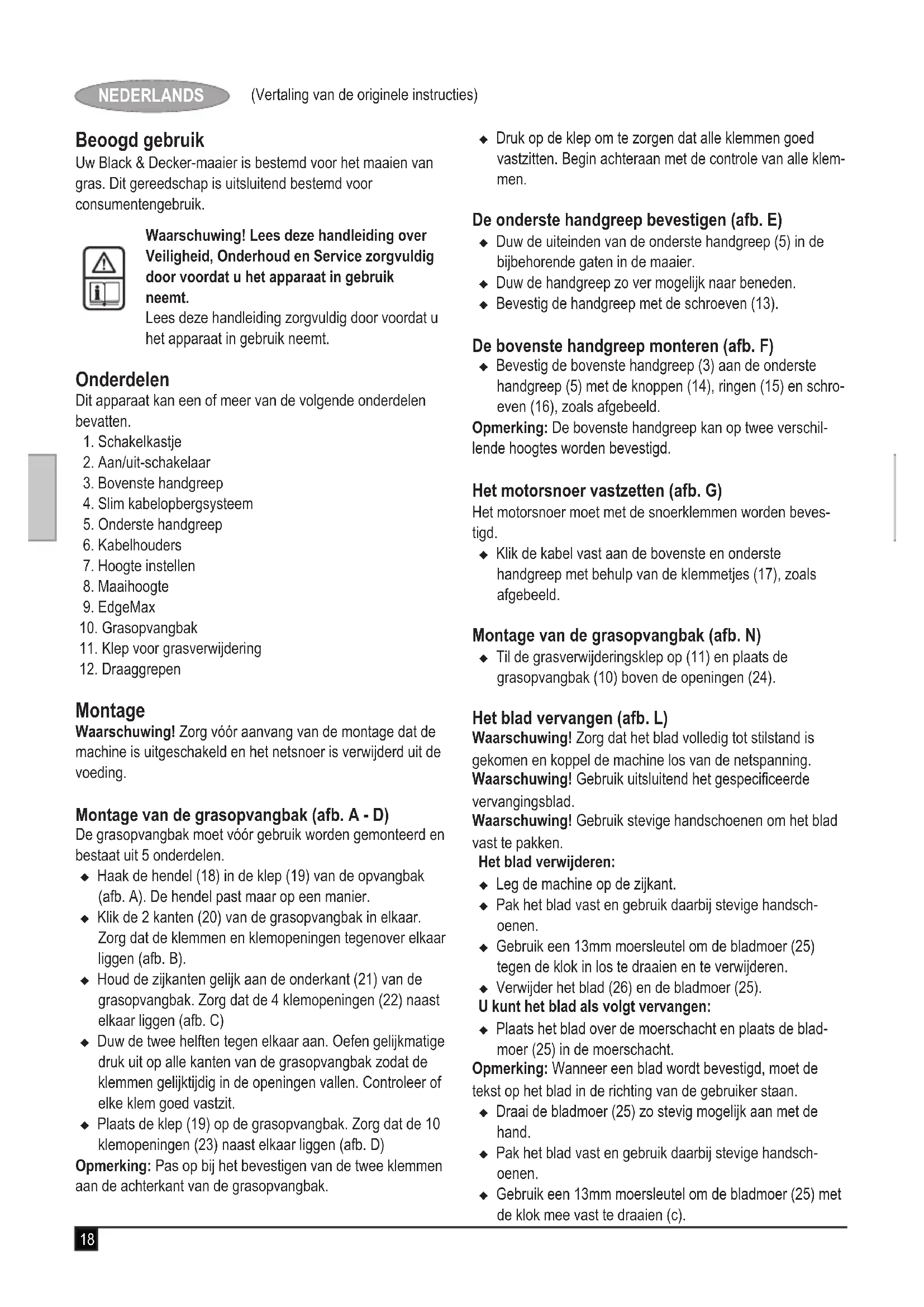 NEDERLANDS (Vertaling van de originele instructies)

Beoogd gebruik
Uw Black & Decker-maaier is bestemd voor het maaien van gras. Dit gereedschap is uitsluitend bestemd voor consumentengebruik.

Waarschuwing! Lees deze handleiding over Veiligheid, Onderhoud en Service zorgvuldig door voordat u het apparaat in gebruik neemt.
Lees deze handleiding zorgvuldig door voordat u het apparaat in gebruik neemt.

Onderdelen
Dit apparaat kan een of meer van de volgende onderdelen bevatten.
1. Schakelkastje
2. Aan/uit-schakelaar
3. Bovenste handgreep
4. Slim kabelopbergsysteem
5. Onderste handgreep
6. Kabelhouders
7. Hoogte instellen
8. Maaihoogte
9. EdgeMax
10. Grasopvangbak
11. Klep voor grasverwijdering
12. Draaggrepen

Montage
Waarschuwing! Zorg vóór aanvang van de montage dat de machine is uitgeschakeld en het netsnoer is verwijderd uit de voeding.

Montage van de grasopvangbak (afb. A - D)
De grasopvangbak moet vóór gebruik worden gemonteerd en bestaat uit 5 onderdelen.
◆ Haak de hendel (18) in de klep (19) van de opvangbak (afb. A). De hendel past maar op een manier.
◆ Klik de 2 kanten (20) van de grasopvangbak in elkaar. Zorg dat de klemmen en klemopeningen tegenover elkaar liggen (afb. B).
◆ Houd de zijkanten gelijk aan de onderkant (21) van de grasopvangbak. Zorg dat de 4 klemopeningen (22) naast elkaar liggen (afb. C)
◆ Duw de twee helften tegen elkaar aan. Oefen gelijkmatige druk uit op alle kanten van de grasopvangbak zodat de klemmen gelijktijdig in de openingen vallen. Controleer of elke klem goed vastzit.
◆ Plaats de klep (19) op de grasopvangbak. Zorg dat de 10 klemopeningen (23) naast elkaar liggen (afb. D)
Opmerking: Pas op bij het bevestigen van de twee klemmen aan de achterkant van de grasopvangbak.

◆ Druk op de klep om te zorgen dat alle klemmen goed vastzitten. Begin achteraan met de controle van alle klemmen.

De onderste handgreep bevestigen (afb. E)
◆ Duw de uiteinden van de onderste handgreep (5) in de bijbehorende gaten in de maaier.
◆ Duw de handgreep zo ver mogelijk naar beneden.
◆ Bevestig de handgreep met de schroeven (13).

De bovenste handgreep monteren (afb. F)
◆ Bevestig de bovenste handgreep (3) aan de onderste handgreep (5) met de knoppen (14), ringen (15) en schroeven (16), zoals afgebeeld.
Opmerking: De bovenste handgreep kan op twee verschillende hoogtes worden bevestigd.

Het motorsnoer vastzetten (afb. G)
Het motorsnoer moet met de snoerklemmen worden bevestigd.
◆ Klik de kabel vast aan de bovenste en onderste handgreep met behulp van de klemmetjes (17), zoals afgebeeld.

Montage van de grasopvangbak (afb. N)
◆ Til de grasverwijderingsklep op (11) en plaats de grasopvangbak (10) boven de openingen (24).

Het blad vervangen (afb. L)
Waarschuwing! Zorg dat het blad volledig tot stilstand is gekomen en koppel de machine los van de netspanning.
Waarschuwing! Gebruik uitsluitend het gespecificeerde vervangingsblad.
Waarschuwing! Gebruik stevige handschoenen om het blad vast te pakken.
Het blad verwijderen:
◆ Leg de machine op de zijkant.
◆ Pak het blad vast en gebruik daarbij stevige handschoenen.
◆ Gebruik een 13mm moersleutel om de bladmoer (25) tegen de klok in los te draaien en te verwijderen.
◆ Verwijder het blad (26) en de bladmoer (25).
U kunt het blad als volgt vervangen:
◆ Plaats het blad over de moerschacht en plaats de bladmoer (25) in de moerschacht.
Opmerking: Wanneer een blad wordt bevestigd, moet de tekst op het blad in de richting van de gebruiker staan.
◆ Draai de bladmoer (25) zo stevig mogelijk aan met de hand.
◆ Pak het blad vast en gebruik daarbij stevige handschoenen.
◆ Gebruik een 13mm moersleutel om de bladmoer (25) met de klok mee vast te draaien (c).

18